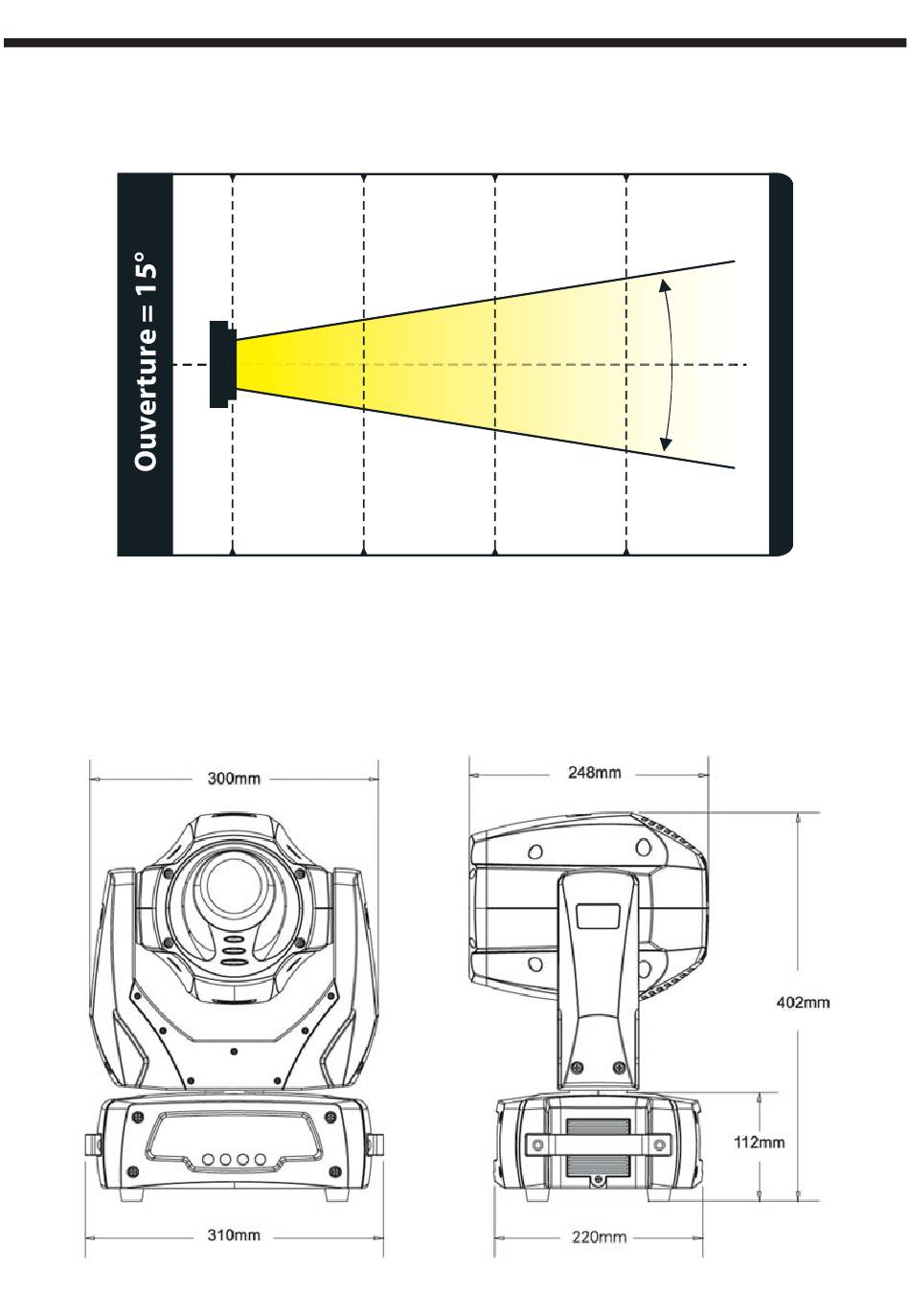 Ouverture = 15°

300mm

310mm

248mm

402mm

112mm

220mm